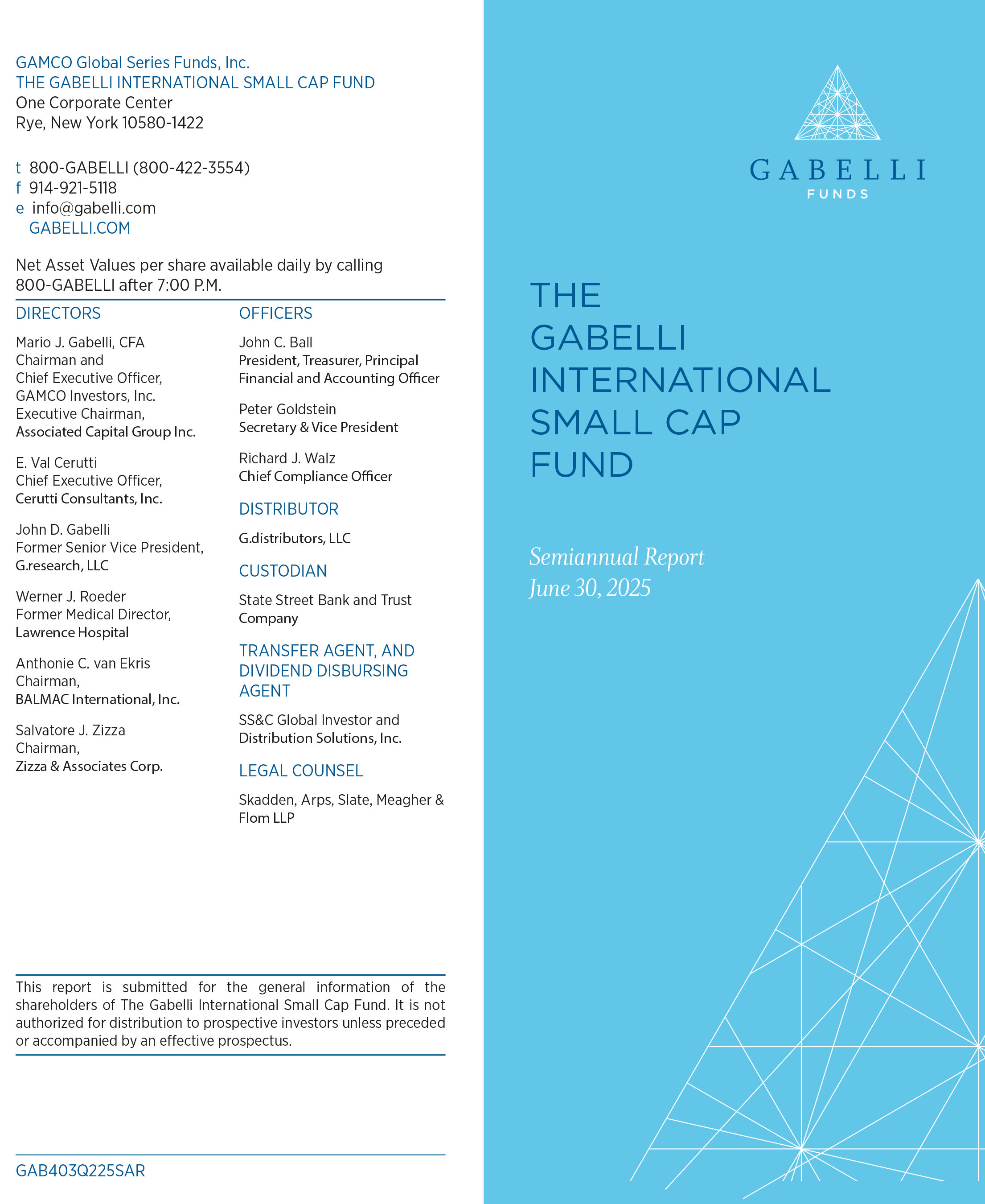 GAMCO Global Series Funds, Inc.
THE GABELLI INTERNATIONAL SMALL CAP FUND
One Corporate Center
Rye, New York 10580-1422

t 800-GABELLI (800-422-3554)
f 914-921-5118
e info@gabelli.com
GABELLI.COM

Net Asset Values per share available daily by calling 800-GABELLI after 7:00 P.M.

DIRECTORS

Mario J. Gabelli, CFA
Chairman and
Chief Executive Officer,
GAMCO Investors, Inc.
Executive Chairman,
Associated Capital Group Inc.

E. Val Cerutti
Chief Executive Officer,
Cerutti Consultants, Inc.

John D. Gabelli
Former Senior Vice President,
G.research, LLC

Werner J. Roeder
Former Medical Director,
Lawrence Hospital

Anthonie C. van Ekris
Chairman,
BALMAC International, Inc.

Salvatore J. Zizza
Chairman,
Zizza & Associates Corp.

OFFICERS

John C. Ball
President, Treasurer, Principal Financial and Accounting Officer

Peter Goldstein
Secretary & Vice President

Richard J. Walz
Chief Compliance Officer

DISTRIBUTOR

G.distributors, LLC

CUSTODIAN

State Street Bank and Trust Company

TRANSFER AGENT, AND DIVIDEND DISBURSING AGENT

SS&C Global Investor and Distribution Solutions, Inc.

LEGAL COUNSEL

Skadden, Arps, Slate, Meagher & Flom LLP

This report is submitted for the general information of the shareholders of The Gabelli International Small Cap Fund. It is not authorized for distribution to prospective investors unless preceded or accompanied by an effective prospectus.

GAB403Q225SAR

GABELLI
FUNDS

THE
GABELLI
INTERNATIONAL
SMALL CAP
FUND

Semiannual Report
June 30, 2025